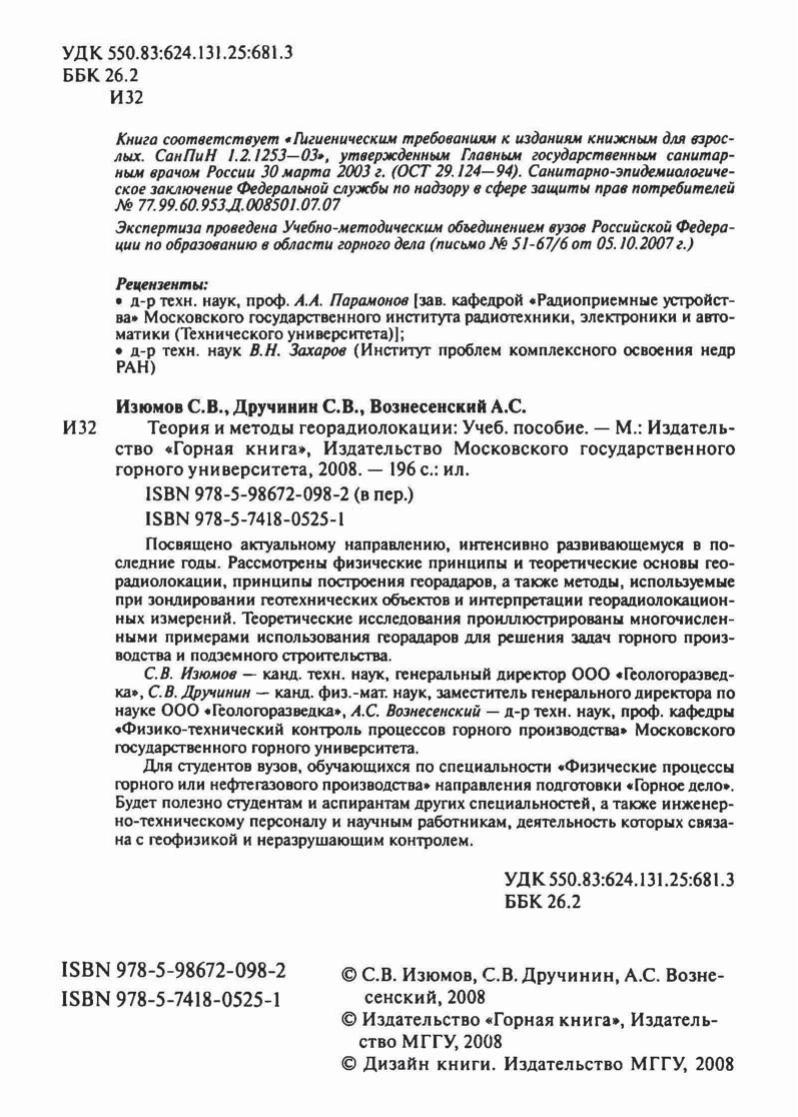 УДК 550.83:624.131.25:681.3
ББК 26.2
И32

Книга соответствует «Гигиеническим требованиям к изданиям книжным для взрослых. СанПиН 1.2.1253—03», утвержденным Главным государственным санитарным врачом России 30 марта 2003 г. (ОСТ 29.124—94). Санитарно-эпидемиологическое заключение Федеральной службы по надзору в сфере защиты прав потребителей № 77.99.60.953.Д.008501.07.07

Экспертиза проведена Учебно-методическим объединением вузов Российской Федерации по образованию в области горного дела (письмо № 51-67/6 от 05.10.2007 г.)

Рецензенты:
• д-р техн. наук, проф. А.А. Парамонов [зав. кафедрой «Радиоприемные устройства» Московского государственного института радиотехники, электроники и автоматики (Технического университета)];
• д-р техн. наук В.Н. Захаров (Институт проблем комплексного освоения недр РАН)

Изюмов С.В., Дручинин С.В., Вознесенский А.С.
И32 Теория и методы георадиолокации: Учеб. пособие. — М.: Издательство «Горная книга», Издательство Московского государственного горного университета, 2008. — 196 с.: ил.
ISBN 978-5-98672-098-2 (в пер.)
ISBN 978-5-7418-0525-1

Посвящено актуальному направлению, интенсивно развивающемуся в последние годы. Рассмотрены физические принципы и теоретические основы георадиолокации, принципы построения георадаров, а также методы, используемые при зондировании геотехнических объектов и интерпретации георадиолокационных измерений. Теоретические исследования проиллюстрированы многочисленными примерами использования георадаров для решения задач горного производства и подземного строительства.

С.В. Изюмов — канд. техн. наук, генеральный директор ООО «Геологоразведка», С.В. Дручинин — канд. физ.-мат. наук, заместитель генерального директора по науке ООО «Геологоразведка», А.С. Вознесенский — д-р техн. наук, проф. кафедры «Физико-технический контроль процессов горного производства» Московского государственного горного университета.

Для студентов вузов, обучающихся по специальности «Физические процессы горного или нефтегазового производства» направления подготовки «Горное дело». Будет полезно студентам и аспирантам других специальностей, а также инженерно-техническому персоналу и научным работникам, деятельность которых связана с геофизикой и неразрушающим контролем.

УДК 550.83:624.131.25:681.3
ББК 26.2

ISBN 978-5-98672-098-2
ISBN 978-5-7418-0525-1

© С.В. Изюмов, С.В. Дручинин, А.С. Вознесенский, 2008
© Издательство «Горная книга», Издательство МГГУ, 2008
© Дизайн книги. Издательство МГГУ, 2008